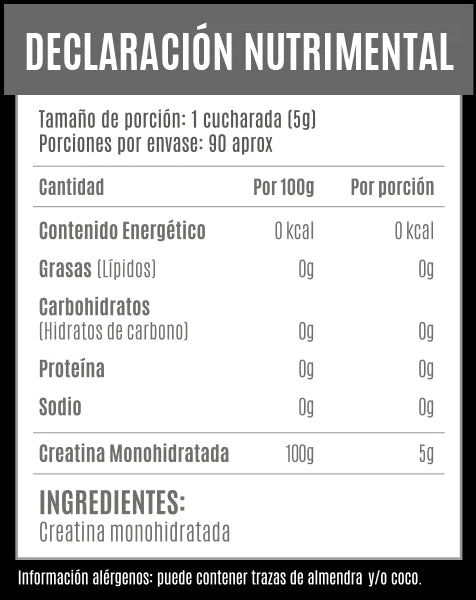 DECLARACIÓN NUTRIMENTAL

Tamaño de porción: 1 cucharada (5g)
Porciones por envase: 90 aprox

| Cantidad | Por 100g | Por porción |
|---|---|---|
| Contenido Energético | 0 kcal | 0 kcal |
| Grasas (Lípidos) | 0g | 0g |
| Carbohidratos (Hidratos de carbono) | 0g | 0g |
| Proteína | 0g | 0g |
| Sodio | 0g | 0g |
| Creatina Monohidratada | 100g | 5g |

INGREDIENTES:
Creatina monohidratada

Información alérgenos: puede contener trazas de almendra y/o coco.